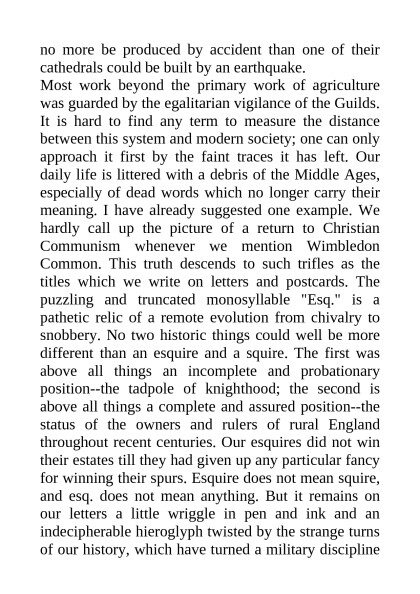 no more be produced by accident than one of their cathedrals could be built by an earthquake.
Most work beyond the primary work of agriculture was guarded by the egalitarian vigilance of the Guilds. It is hard to find any term to measure the distance between this system and modern society; one can only approach it first by the faint traces it has left. Our daily life is littered with a debris of the Middle Ages, especially of dead words which no longer carry their meaning. I have already suggested one example. We hardly call up the picture of a return to Christian Communism whenever we mention Wimbledon Common. This truth descends to such trifles as the titles which we write on letters and postcards. The puzzling and truncated monosyllable "Esq." is a pathetic relic of a remote evolution from chivalry to snobbery. No two historic things could well be more different than an esquire and a squire. The first was above all things an incomplete and probationary position--the tadpole of knighthood; the second is above all things a complete and assured position--the status of the owners and rulers of rural England throughout recent centuries. Our esquires did not win their estates till they had given up any particular fancy for winning their spurs. Esquire does not mean squire, and esq. does not mean anything. But it remains on our letters a little wriggle in pen and ink and an indecipherable hieroglyph twisted by the strange turns of our history, which have turned a military discipline